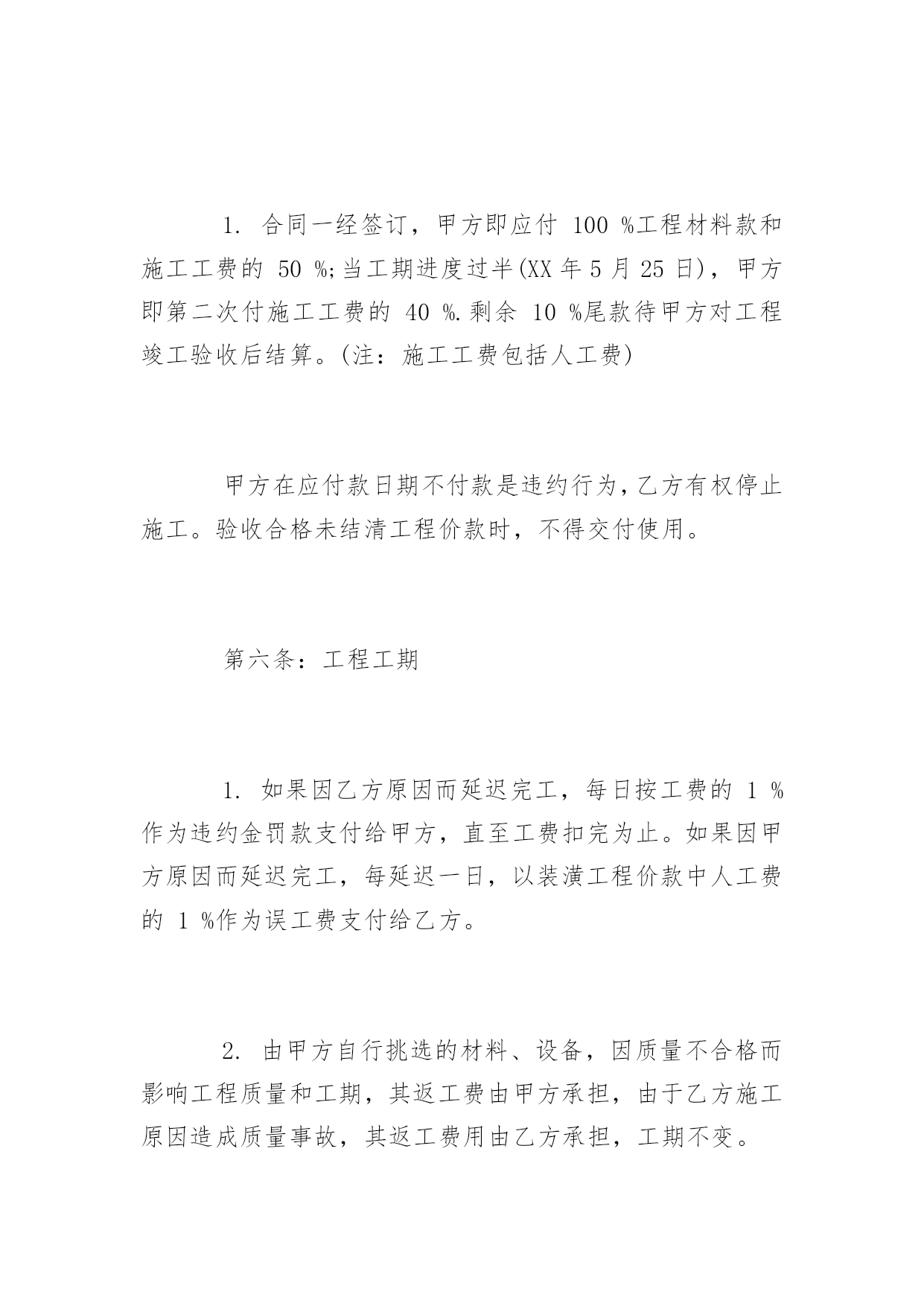 1. 合同一经签订，甲方即应付 100 %工程材料款和施工工费的 50 %;当工期进度过半(XX 年 5 月 25 日)，甲方即第二次付施工工费的 40 %.剩余 10 %尾款待甲方对工程竣工验收后结算。(注：施工工费包括人工费)

甲方在应付款日期不付款是违约行为，乙方有权停止施工。验收合格未结清工程价款时，不得交付使用。

第六条：工程工期

1. 如果因乙方原因而延迟完工，每日按工费的 1 %作为违约金罚款支付给甲方，直至工费扣完为止。如果因甲方原因而延迟完工，每延迟一日，以装潢工程价款中人工费的 1 %作为误工费支付给乙方。

2. 由甲方自行挑选的材料、设备，因质量不合格而影响工程质量和工期，其返工费由甲方承担，由于乙方施工原因造成质量事故，其返工费用由乙方承担，工期不变。